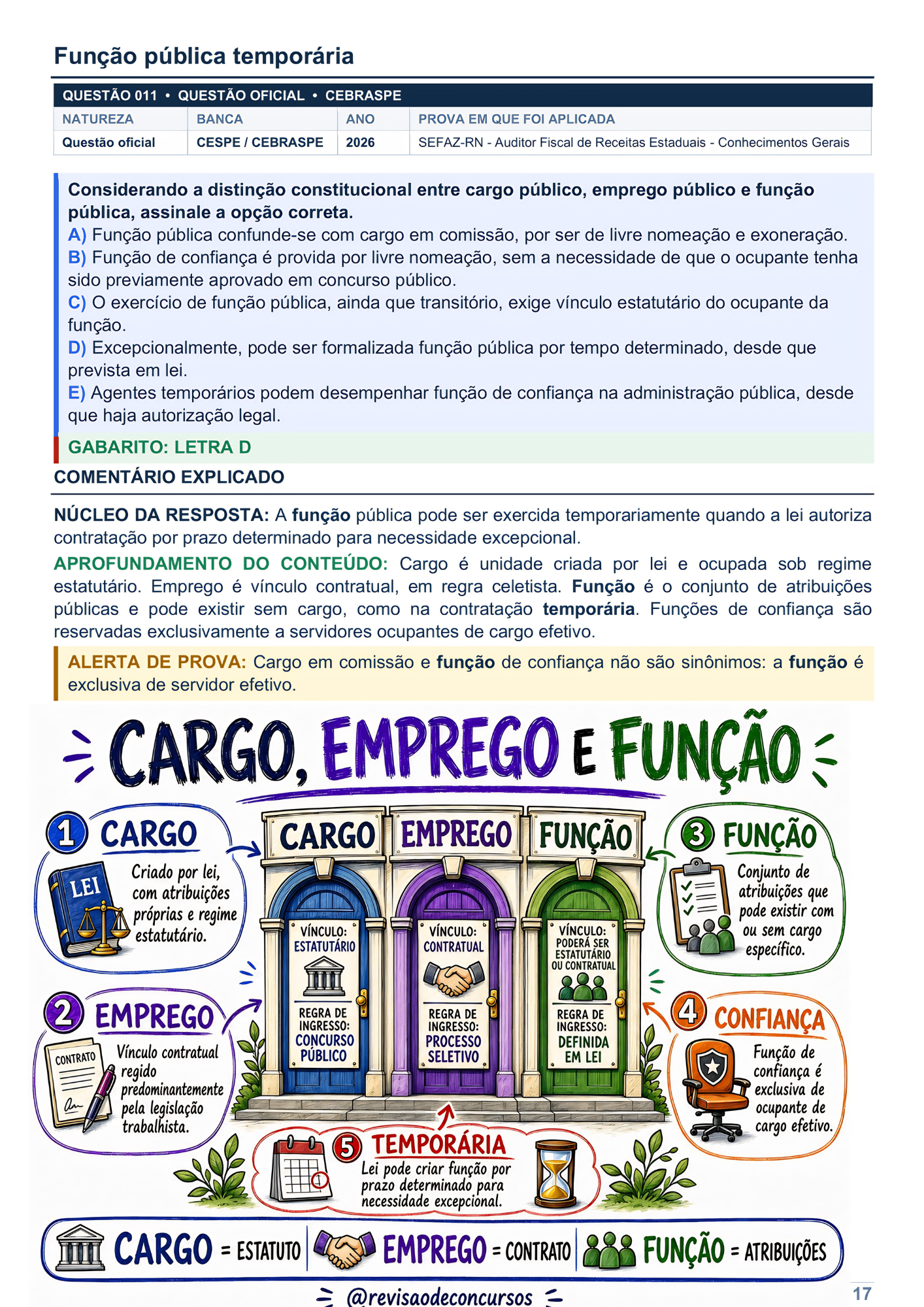 Função pública temporária

QUESTÃO 011 • QUESTÃO OFICIAL • CEBRASPE

| NATUREZA | BANCA | ANO | PROVA EM QUE FOI APLICADA |
|---|---|---|---|
| Questão oficial | CESPE / CEBRASPE | 2026 | SEFAZ-RN - Auditor Fiscal de Receitas Estaduais - Conhecimentos Gerais |

Considerando a distinção constitucional entre cargo público, emprego público e função pública, assinale a opção correta.

A) Função pública confunde-se com cargo em comissão, por ser de livre nomeação e exoneração.

B) Função de confiança é provida por livre nomeação, sem a necessidade de que o ocupante tenha sido previamente aprovado em concurso público.

C) O exercício de função pública, ainda que transitório, exige vínculo estatutário do ocupante da função.

D) Excepcionalmente, pode ser formalizada função pública por tempo determinado, desde que prevista em lei.

E) Agentes temporários podem desempenhar função de confiança na administração pública, desde que haja autorização legal.

GABARITO: LETRA D

COMENTÁRIO EXPLICADO

NÚCLEO DA RESPOSTA: A função pública pode ser exercida temporariamente quando a lei autoriza contratação por prazo determinado para necessidade excepcional.

APROFUNDAMENTO DO CONTEÚDO: Cargo é unidade criada por lei e ocupada sob regime estatutário. Emprego é vínculo contratual, em regra celetista. Função é o conjunto de atribuições públicas e pode existir sem cargo, como na contratação temporária. Funções de confiança são reservadas exclusivamente a servidores ocupantes de cargo efetivo.

ALERTA DE PROVA: Cargo em comissão e função de confiança não são sinônimos: a função é exclusiva de servidor efetivo.

CARGO, EMPREGO E FUNÇÃO

1 CARGO
LEI
Criado por lei, com atribuições próprias e regime estatutário.

2 EMPREGO
CONTRATO
Vínculo contratual regido predominantemente pela legislação trabalhista.

CARGO
VÍNCULO: ESTATUTÁRIO
REGRA DE INGRESSO: CONCURSO PÚBLICO

EMPREGO
VÍNCULO: CONTRATUAL
REGRA DE INGRESSO: PROCESSO SELETIVO

FUNÇÃO
VÍNCULO: PODERÁ SER ESTATUTÁRIO OU CONTRATUAL
REGRA DE INGRESSO: DEFINIDA EM LEI

3 FUNÇÃO
Conjunto de atribuições que pode existir com ou sem cargo específico.

4 CONFIANÇA
Função de confiança é exclusiva de ocupante de cargo efetivo.

5 TEMPORÁRIA
Lei pode criar função por prazo determinado para necessidade excepcional.

CARGO = ESTATUTO
EMPREGO = CONTRATO
FUNÇÃO = ATRIBUIÇÕES

@revisaodeconcursos

17